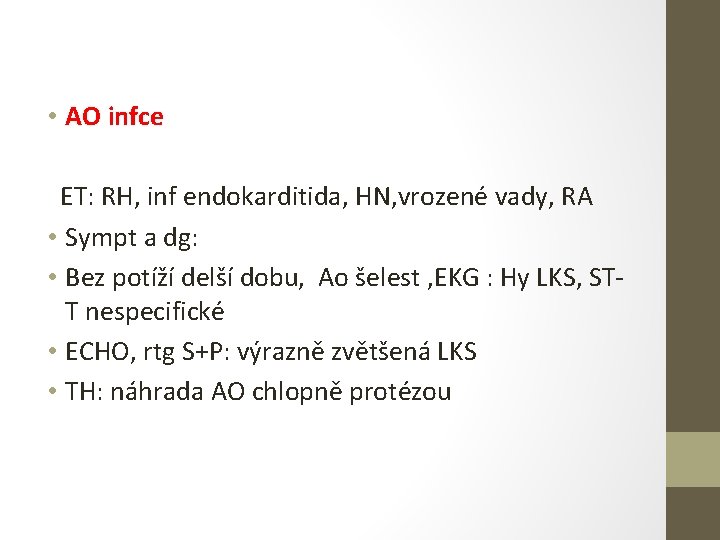 • AO infce

ET: RH, inf endokarditida, HN,vrozené vady, RA

• Sympt a dg:

• Bez potíží delší dobu, Ao šelest ,EKG : Hy LKS, ST-T nespecifické

• ECHO, rtg S+P: výrazně zvětšená LKS

• TH: náhrada AO chlopně protézou